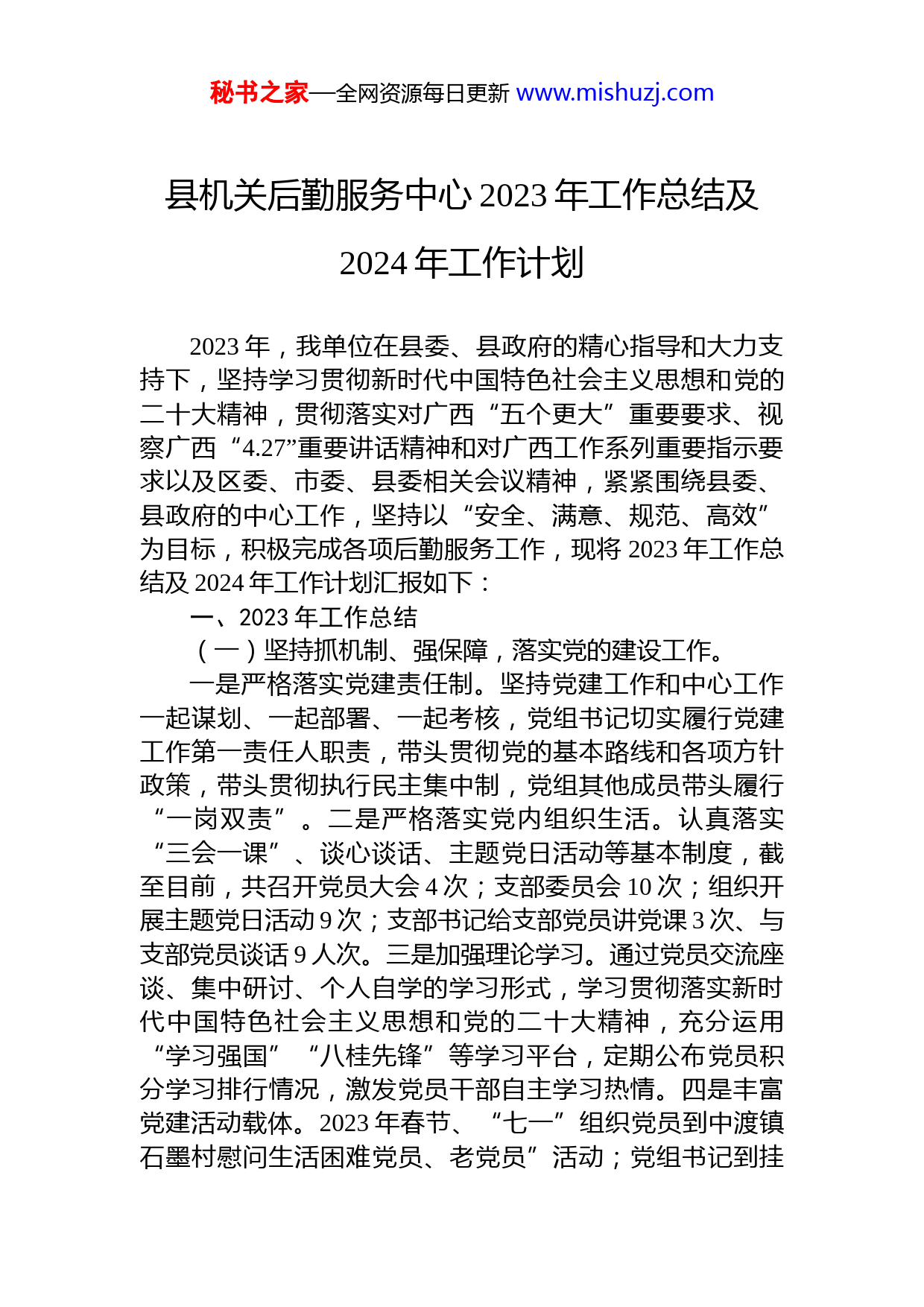 秘书之家—全网资源每日更新 www.mishuzj.com

县机关后勤服务中心 2023 年工作总结及 2024 年工作计划

2023 年，我单位在县委、县政府的精心指导和大力支持下，坚持学习贯彻新时代中国特色社会主义思想和党的二十大精神，贯彻落实对广西“五个更大”重要要求、视察广西“4.27”重要讲话精神和对广西工作系列重要指示要求以及区委、市委、县委相关会议精神，紧紧围绕县委、县政府的中心工作，坚持以“安全、满意、规范、高效”为目标，积极完成各项后勤服务工作，现将 2023 年工作总结及 2024 年工作计划汇报如下：

一、2023 年工作总结

（一）坚持抓机制、强保障，落实党的建设工作。

一是严格落实党建责任制。坚持党建工作和中心工作一起谋划、一起部署、一起考核，党组书记切实履行党建工作第一责任人职责，带头贯彻党的基本路线和各项方针政策，带头贯彻执行民主集中制，党组其他成员带头履行“一岗双责”。二是严格落实党内组织生活。认真落实“三会一课”、谈心谈话、主题党日活动等基本制度，截至目前，共召开党员大会 4 次；支部委员会 10 次；组织开展主题党日活动 9 次；支部书记给支部党员讲党课 3 次、与支部党员谈话 9 人次。三是加强理论学习。通过党员交流座谈、集中研讨、个人自学的学习形式，学习贯彻落实新时代中国特色社会主义思想和党的二十大精神，充分运用“学习强国”“八桂先锋”等学习平台，定期公布党员积分学习排行情况，激发党员干部自主学习热情。四是丰富党建活动载体。2023 年春节、“七一”组织党员到中渡镇石墨村慰问生活困难党员、老党员”活动；党组书记到挂